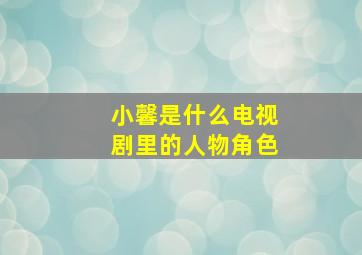 小馨是什么电视剧里的人物角色